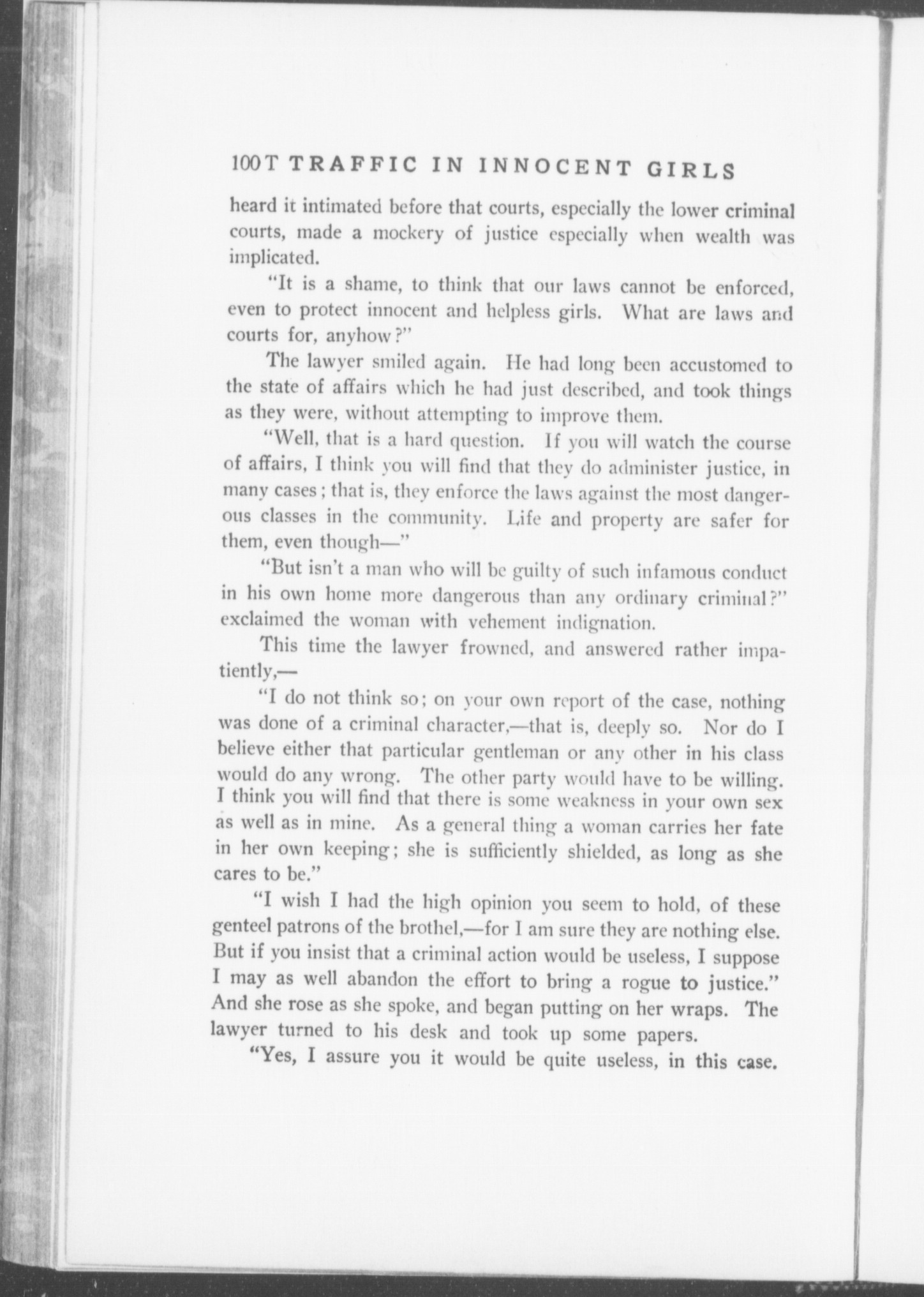 100T TRAFFIC IN INNOCENT GIRLS

heard it intimated before that courts, especially the lower criminal courts, made a mockery of justice especially when wealth was implicated.

"It is a shame, to think that our laws cannot be enforced, even to protect innocent and helpless girls. What are laws and courts for, anyhow?"

The lawyer smiled again. He had long been accustomed to the state of affairs which he had just described, and took things as they were, without attempting to improve them.

"Well, that is a hard question. If you will watch the course of affairs, I think you will find that they do administer justice, in many cases; that is, they enforce the laws against the most dangerous classes in the community. Life and property are safer for them, even though—"

"But isn't a man who will be guilty of such infamous conduct in his own home more dangerous than any ordinary criminal?" exclaimed the woman with vehement indignation.

This time the lawyer frowned, and answered rather impatiently,—

"I do not think so; on your own report of the case, nothing was done of a criminal character,—that is, deeply so. Nor do I believe either that particular gentleman or any other in his class would do any wrong. The other party would have to be willing. I think you will find that there is some weakness in your own sex as well as in mine. As a general thing a woman carries her fate in her own keeping; she is sufficiently shielded, as long as she cares to be."

"I wish I had the high opinion you seem to hold, of these genteel patrons of the brothel,—for I am sure they are nothing else. But if you insist that a criminal action would be useless, I suppose I may as well abandon the effort to bring a rogue to justice." And she rose as she spoke, and began putting on her wraps. The lawyer turned to his desk and took up some papers.

"Yes, I assure you it would be quite useless, in this case.